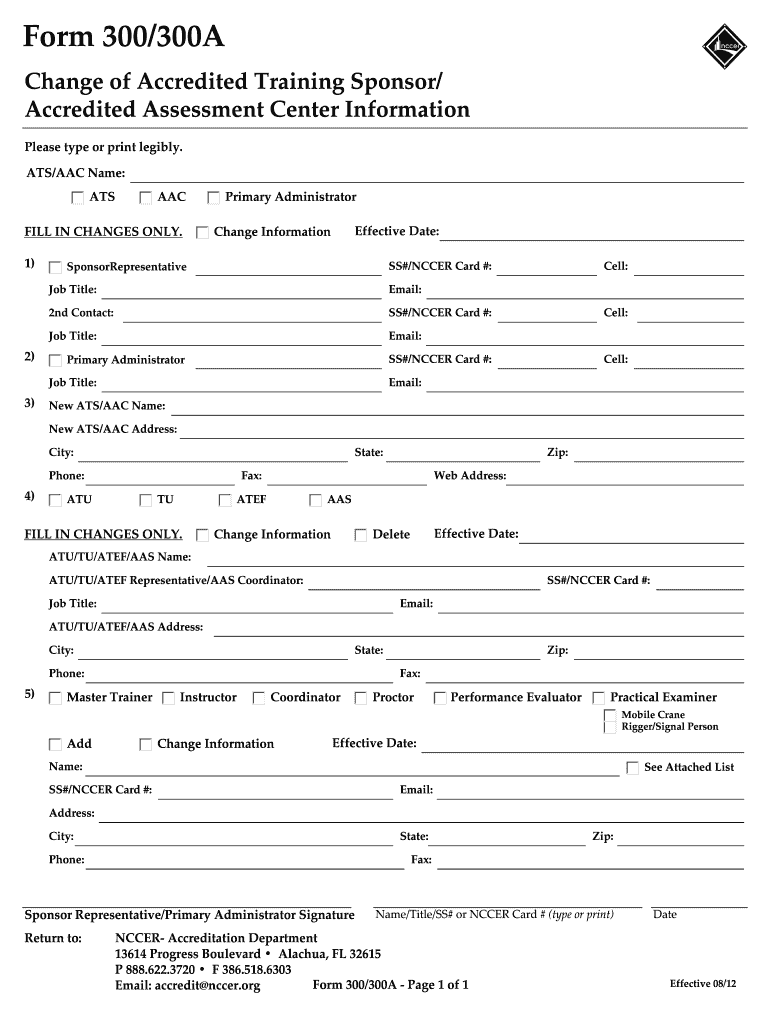 Form 300/300A

NCCER

Change of Accredited Training Sponsor/ Accredited Assessment Center Information

Please type or print legibly.

ATS/AAC Name:

ATS AAC Primary Administrator

FILL IN CHANGES ONLY. Change Information Effective Date:

1) SponsorRepresentative SS#/NCCER Card #: Cell:

Job Title: Email:

2nd Contact: SS#/NCCER Card #: Cell:

Job Title: Email:

2) Primary Administrator SS#/NCCER Card #: Cell:

Job Title: Email:

3) New ATS/AAC Name:

New ATS/AAC Address:

City: State: Zip:

Phone: Fax: Web Address:

4) ATU TU ATEF AAS

FILL IN CHANGES ONLY. Change Information Delete Effective Date:

ATU/TU/ATEF/AAS Name:

ATU/TU/ATEF Representative/AAS Coordinator: SS#/NCCER Card #:

Job Title: Email:

ATU/TU/ATEF/AAS Address:

City: State: Zip:

Phone: Fax:

5) Master Trainer Instructor Coordinator Proctor Performance Evaluator Practical Examiner

Mobile Crane
Rigger/Signal Person

Add Change Information Effective Date:

Name: See Attached List

SS#/NCCER Card #: Email:

Address:

City: State: Zip:

Phone: Fax:

Sponsor Representative/Primary Administrator Signature Name/Title/SS# or NCCER Card # (type or print) Date

Return to: NCCER- Accreditation Department
13614 Progress Boulevard • Alachua, FL 32615
P 888.622.3720 • F 386.518.6303
Email: accredit@nccer.org Form 300/300A - Page 1 of 1 Effective 08/12